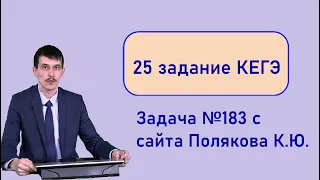 25 задание КЕГЭ

Задача №183 с сайта Полякова К.Ю.